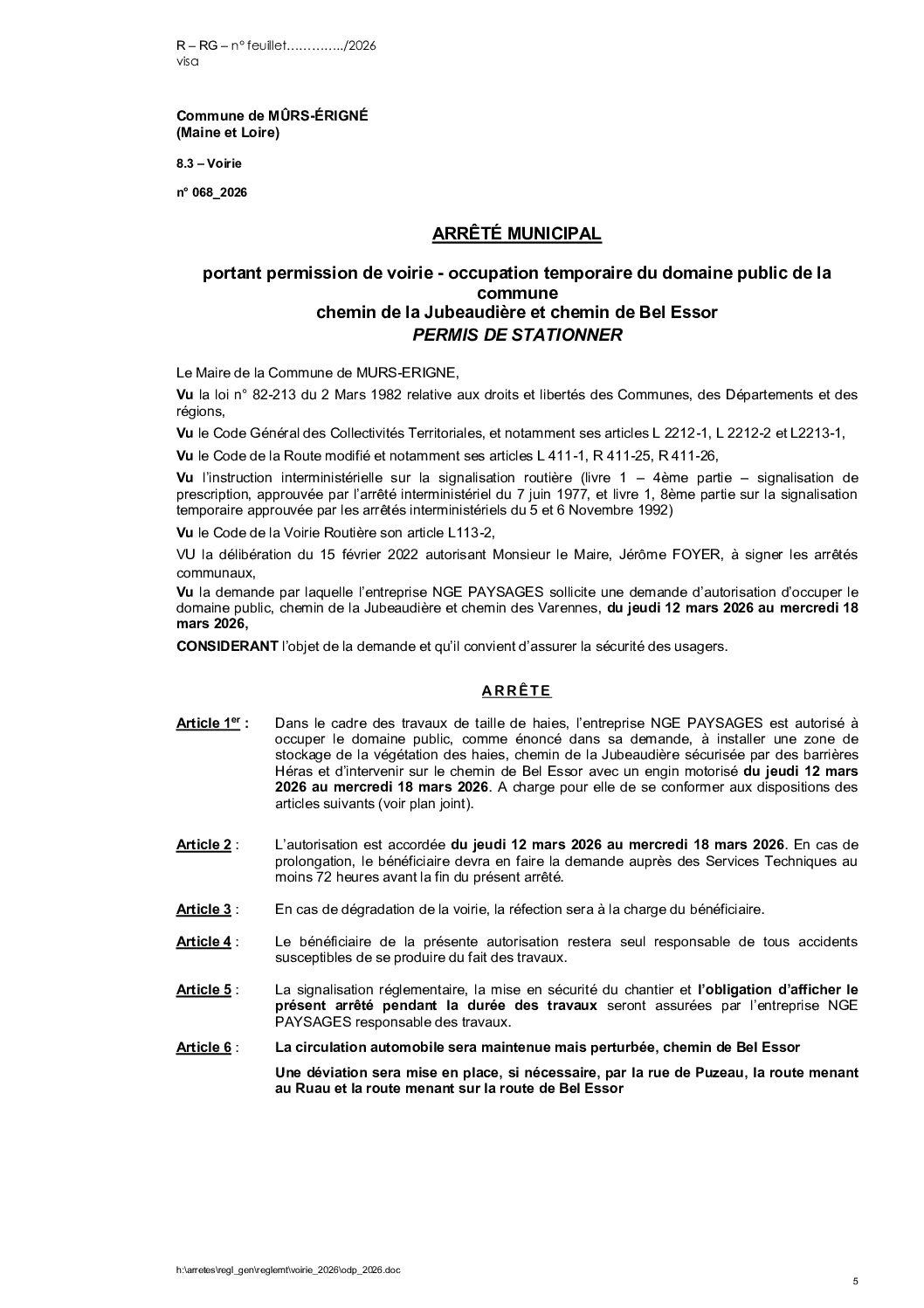 R – RG – n° feuillet…………../2026
visa

Commune de MÛRS-ÉRIGNÉ
(Maine et Loire)

8.3 – Voirie

n° 068_2026

ARRÊTÉ MUNICIPAL

portant permission de voirie - occupation temporaire du domaine public de la commune
chemin de la Jubeaudière et chemin de Bel Essor
PERMIS DE STATIONNER

Le Maire de la Commune de MURS-ERIGNE,

Vu la loi n° 82-213 du 2 Mars 1982 relative aux droits et libertés des Communes, des Départements et des régions,

Vu le Code Général des Collectivités Territoriales, et notamment ses articles L 2212-1, L 2212-2 et L2213-1,

Vu le Code de la Route modifié et notamment ses articles L 411-1, R 411-25, R 411-26,

Vu l'instruction interministérielle sur la signalisation routière (livre 1 – 4ème partie – signalisation de prescription, approuvée par l'arrêté interministériel du 7 juin 1977, et livre 1, 8ème partie sur la signalisation temporaire approuvée par les arrêtés interministériels du 5 et 6 Novembre 1992)

Vu le Code de la Voirie Routière son article L113-2,

VU la délibération du 15 février 2022 autorisant Monsieur le Maire, Jérôme FOYER, à signer les arrêtés communaux,

Vu la demande par laquelle l'entreprise NGE PAYSAGES sollicite une demande d'autorisation d'occuper le domaine public, chemin de la Jubeaudière et chemin des Varennes, du jeudi 12 mars 2026 au mercredi 18 mars 2026,

CONSIDERANT l'objet de la demande et qu'il convient d'assurer la sécurité des usagers.

ARRÊTE

Article 1$^{er}$ : Dans le cadre des travaux de taille de haies, l'entreprise NGE PAYSAGES est autorisé à occuper le domaine public, comme énoncé dans sa demande, à installer une zone de stockage de la végétation des haies, chemin de la Jubeaudière sécurisée par des barrières Héras et d'intervenir sur le chemin de Bel Essor avec un engin motorisé du jeudi 12 mars 2026 au mercredi 18 mars 2026. A charge pour elle de se conformer aux dispositions des articles suivants (voir plan joint).

Article 2 : L'autorisation est accordée du jeudi 12 mars 2026 au mercredi 18 mars 2026. En cas de prolongation, le bénéficiaire devra en faire la demande auprès des Services Techniques au moins 72 heures avant la fin du présent arrêté.

Article 3 : En cas de dégradation de la voirie, la réfection sera à la charge du bénéficiaire.

Article 4 : Le bénéficiaire de la présente autorisation restera seul responsable de tous accidents susceptibles de se produire du fait des travaux.

Article 5 : La signalisation réglementaire, la mise en sécurité du chantier et l'obligation d'afficher le présent arrêté pendant la durée des travaux seront assurées par l'entreprise NGE PAYSAGES responsable des travaux.

Article 6 : La circulation automobile sera maintenue mais perturbée, chemin de Bel Essor

Une déviation sera mise en place, si nécessaire, par la rue de Puzeau, la route menant au Ruau et la route menant sur la route de Bel Essor

h:\arretes\regl_gen\reglemt\voirie_2026\odp_2026.doc

5